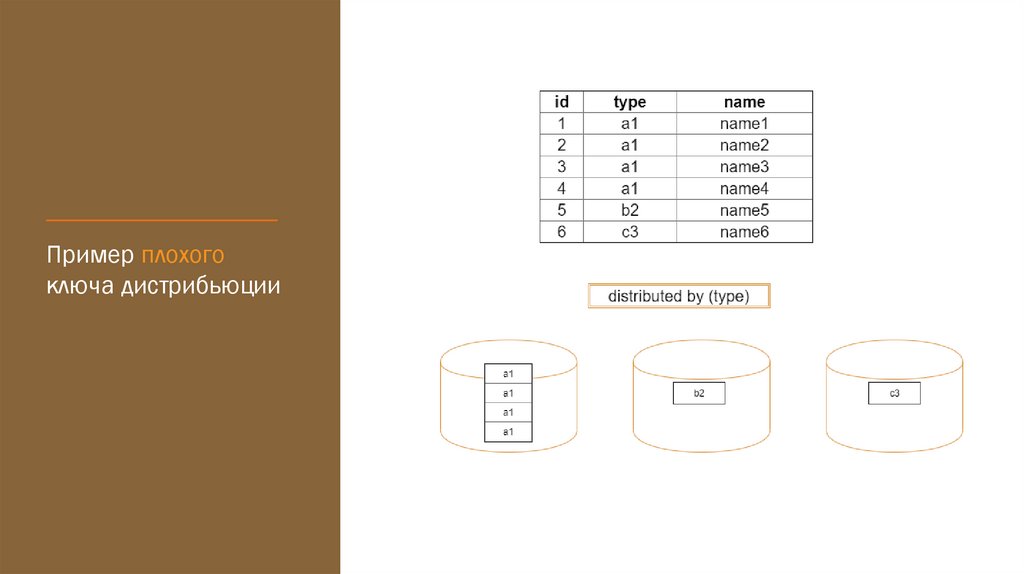 Пример плохого ключа дистрибьюции

| id | type | name |
|---|---|---|
| 1 | a1 | name1 |
| 2 | a1 | name2 |
| 3 | a1 | name3 |
| 4 | a1 | name4 |
| 5 | b2 | name5 |
| 6 | c3 | name6 |

distributed by (type)

a1
a1
a1
a1

b2

c3